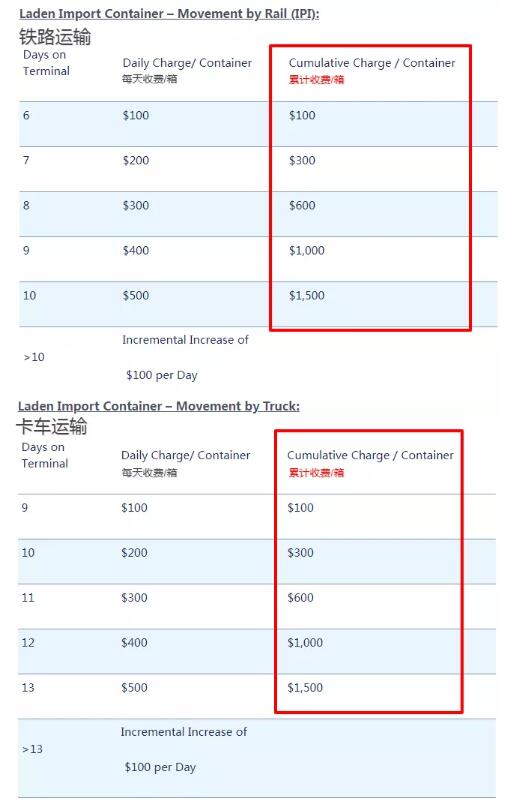 Laden Import Container – Movement by Rail (IPI):

铁路运输

| Days on Terminal | Daily Charge/ Container 每天收费/箱 | Cumulative Charge / Container 累计收费/箱 |
|---|---|---|
| 6 | \$100 | \$100 |
| 7 | \$200 | \$300 |
| 8 | \$300 | \$600 |
| 9 | \$400 | \$1,000 |
| 10 | \$500 | \$1,500 |
| >10 | Incremental Increase of \$100 per Day | |

Laden Import Container – Movement by Truck:

卡车运输

| Days on Terminal | Daily Charge/ Container 每天收费/箱 | Cumulative Charge / Container 累计收费/箱 |
|---|---|---|
| 9 | \$100 | \$100 |
| 10 | \$200 | \$300 |
| 11 | \$300 | \$600 |
| 12 | \$400 | \$1,000 |
| 13 | \$500 | \$1,500 |
| >13 | Incremental Increase of \$100 per Day | |